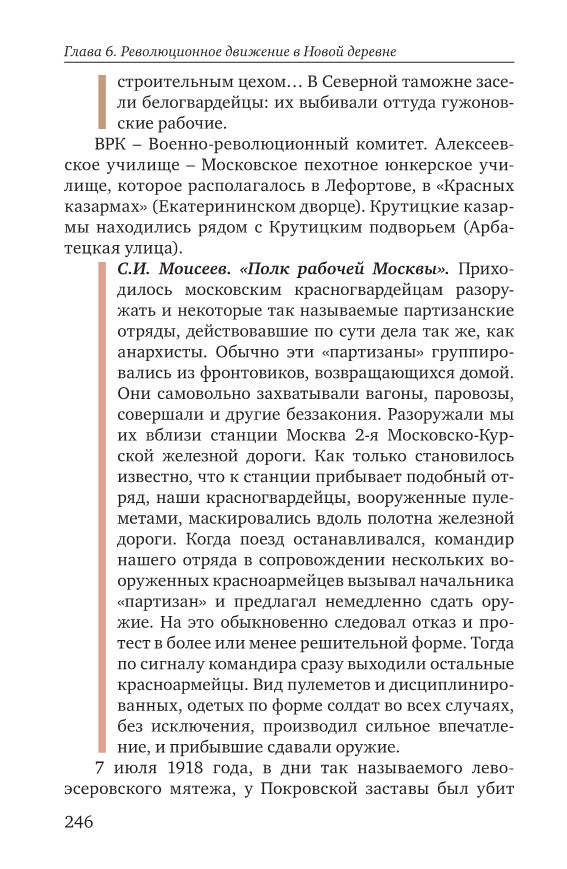 Глава 6. Революционное движение в Новой деревне

строительным цехом… В Северной таможне засели белогвардейцы: их выбивали оттуда гужоновские рабочие.

ВРК – Военно-революционный комитет. Алексеевское училище – Московское пехотное юнкерское училище, которое располагалось в Лефортове, в «Красных казармах» (Екатерининском дворце). Крутицкие казармы находились рядом с Крутицким подворьем (Арбатецкая улица).

С.И. Моисеев. «Полк рабочей Москвы». Приходилось московским красногвардейцам разоружать и некоторые так называемые партизанские отряды, действовавшие по сути дела так же, как анархисты. Обычно эти «партизаны» группировались из фронтовиков, возвращающихся домой. Они самовольно захватывали вагоны, паровозы, совершали и другие беззакония. Разоружали мы их вблизи станции Москва 2-я Московско-Курской железной дороги. Как только становилось известно, что к станции прибывает подобный отряд, наши красногвардейцы, вооруженные пулеметами, маскировались вдоль полотна железной дороги. Когда поезд останавливался, командир нашего отряда в сопровождении нескольких вооруженных красноармейцев вызывал начальника «партизан» и предлагал немедленно сдать оружие. На это обыкновенно следовал отказ и протест в более или менее решительной форме. Тогда по сигналу командира сразу выходили остальные красноармейцы. Вид пулеметов и дисциплинированных, одетых по форме солдат во всех случаях, без исключения, производил сильное впечатление, и прибывшие сдавали оружие.

7 июля 1918 года, в дни так называемого левоэсеровского мятежа, у Покровской заставы был убит

246